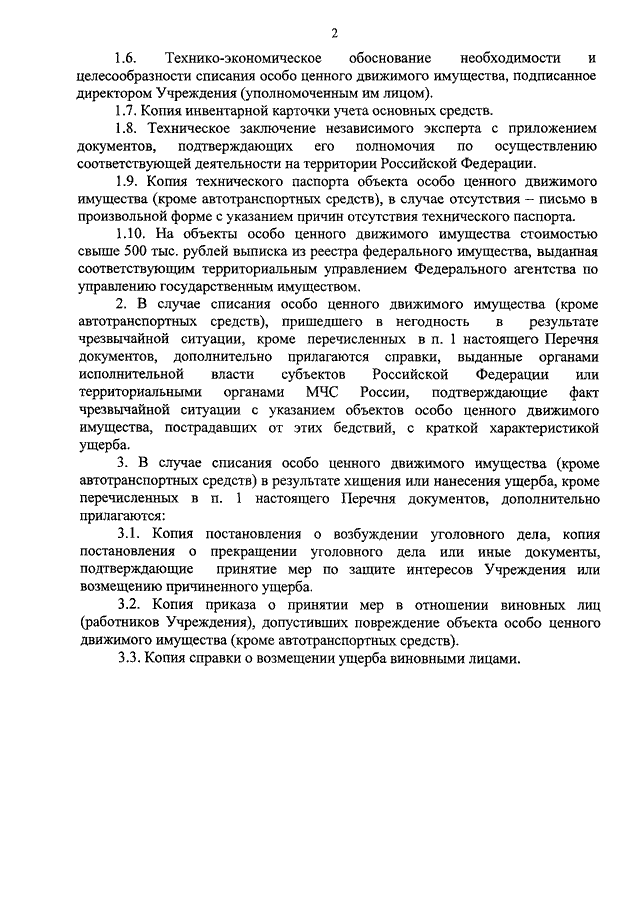 2

1.6. Технико-экономическое обоснование необходимости и целесообразности списания особо ценного движимого имущества, подписанное директором Учреждения (уполномоченным им лицом).

1.7. Копия инвентарной карточки учета основных средств.

1.8. Техническое заключение независимого эксперта с приложением документов, подтверждающих его полномочия по осуществлению соответствующей деятельности на территории Российской Федерации.

1.9. Копия технического паспорта объекта особо ценного движимого имущества (кроме автотранспортных средств), в случае отсутствия – письмо в произвольной форме с указанием причин отсутствия технического паспорта.

1.10. На объекты особо ценного движимого имущества стоимостью свыше 500 тыс. рублей выписка из реестра федерального имущества, выданная соответствующим территориальным управлением Федерального агентства по управлению государственным имуществом.

2. В случае списания особо ценного движимого имущества (кроме автотранспортных средств), пришедшего в негодность в результате чрезвычайной ситуации, кроме перечисленных в п. 1 настоящего Перечня документов, дополнительно прилагаются справки, выданные органами исполнительной власти субъектов Российской Федерации или территориальными органами МЧС России, подтверждающие факт чрезвычайной ситуации с указанием объектов особо ценного движимого имущества, пострадавших от этих бедствий, с краткой характеристикой ущерба.

3. В случае списания особо ценного движимого имущества (кроме автотранспортных средств) в результате хищения или нанесения ущерба, кроме перечисленных в п. 1 настоящего Перечня документов, дополнительно прилагаются:

3.1. Копия постановления о возбуждении уголовного дела, копия постановления о прекращении уголовного дела или иные документы, подтверждающие принятие мер по защите интересов Учреждения или возмещению причиненного ущерба.

3.2. Копия приказа о принятии мер в отношении виновных лиц (работников Учреждения), допустивших повреждение объекта особо ценного движимого имущества (кроме автотранспортных средств).

3.3. Копия справки о возмещении ущерба виновными лицами.